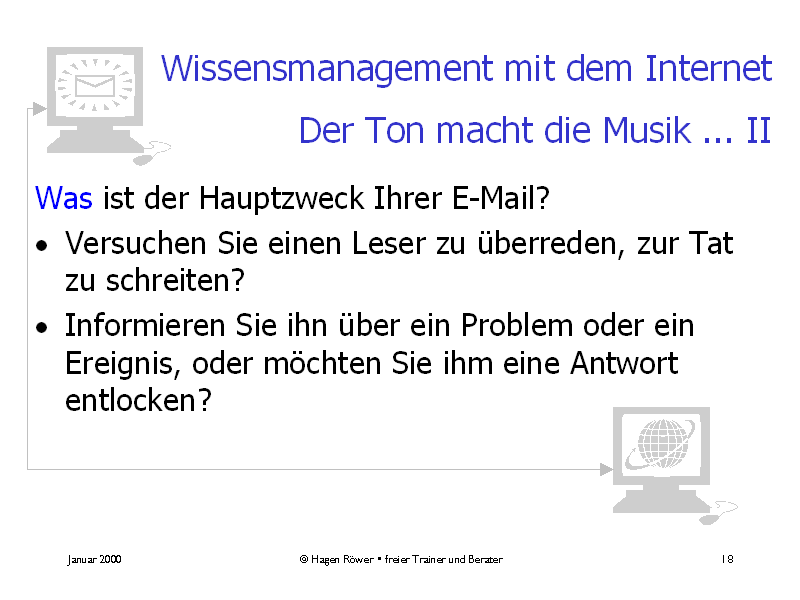 Wissensmanagement mit dem Internet

Der Ton macht die Musik ... II

Was ist der Hauptzweck Ihrer E-Mail?

• Versuchen Sie einen Leser zu überreden, zur Tat zu schreiten?
• Informieren Sie ihn über ein Problem oder ein Ereignis, oder möchten Sie ihm eine Antwort entlocken?

Januar 2000

© Hagen Röwer • freier Trainer und Berater

18